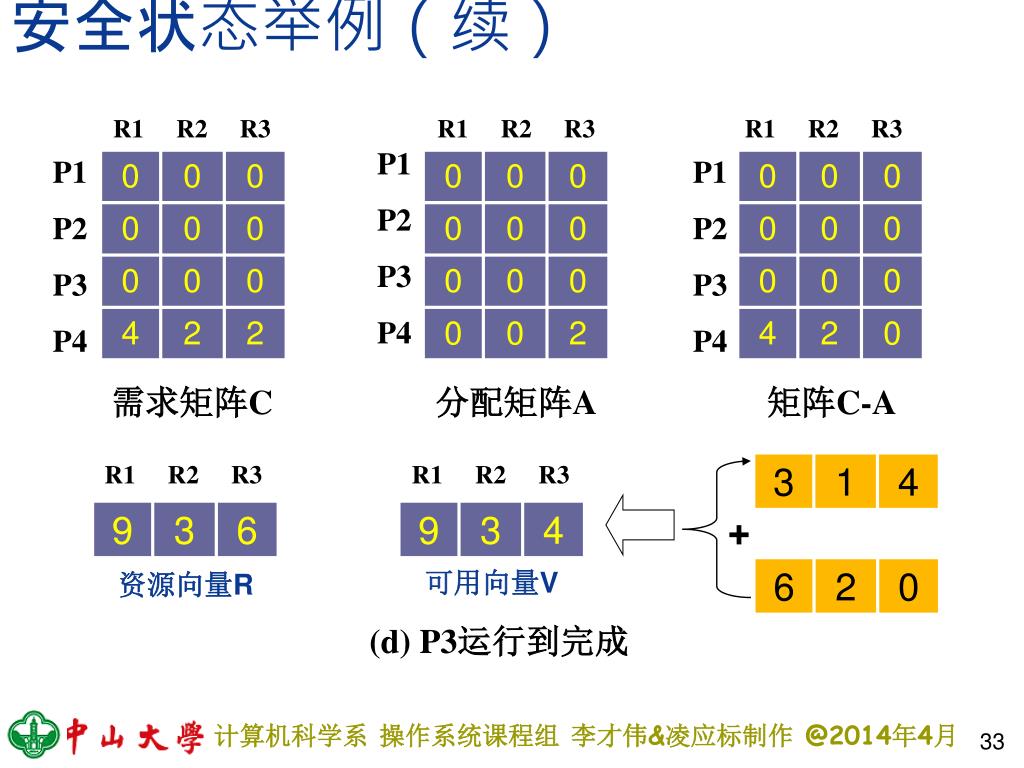 安全状态举例（续）

|  | R1 | R2 | R3 |
|---|---|---|---|
| P1 | 0 | 0 | 0 |
| P2 | 0 | 0 | 0 |
| P3 | 0 | 0 | 0 |
| P4 | 4 | 2 | 2 |

需求矩阵C

|  | R1 | R2 | R3 |
|---|---|---|---|
| P1 | 0 | 0 | 0 |
| P2 | 0 | 0 | 0 |
| P3 | 0 | 0 | 0 |
| P4 | 0 | 0 | 2 |

分配矩阵A

|  | R1 | R2 | R3 |
|---|---|---|---|
| P1 | 0 | 0 | 0 |
| P2 | 0 | 0 | 0 |
| P3 | 0 | 0 | 0 |
| P4 | 4 | 2 | 0 |

矩阵C-A

| R1 | R2 | R3 |
|---|---|---|
| 9 | 3 | 6 |

资源向量R

| R1 | R2 | R3 |
|---|---|---|
| 9 | 3 | 4 |

可用向量V

| 3 | 1 | 4 |
|---|---|---|

+

| 6 | 2 | 0 |
|---|---|---|

(d) P3运行到完成

中山大學 计算机科学系 操作系统课程组 李才伟&凌应标制作 @2014年4月 33